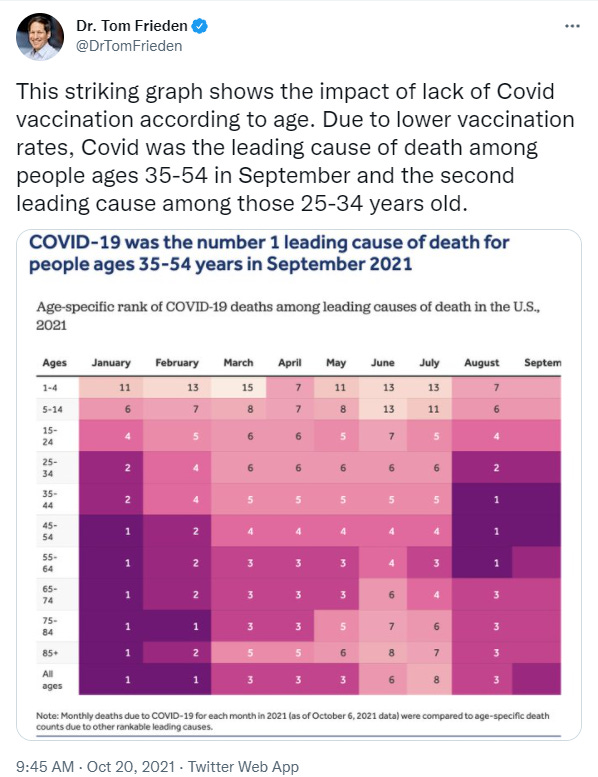 Dr. Tom Frieden
@DrTomFrieden

This striking graph shows the impact of lack of Covid vaccination according to age. Due to lower vaccination rates, Covid was the leading cause of death among people ages 35-54 in September and the second leading cause among those 25-34 years old.

COVID-19 was the number 1 leading cause of death for people ages 35-54 years in September 2021

Age-specific rank of COVID-19 deaths among leading causes of death in the U.S., 2021

| Ages | January | February | March | April | May | June | July | August | Septem |
|---|---|---|---|---|---|---|---|---|---|
| 1-4 | 11 | 13 | 15 | 7 | 11 | 13 | 13 | 7 | |
| 5-14 | 6 | 7 | 8 | 7 | 8 | 13 | 11 | 6 | |
| 15-24 | 4 | 5 | 6 | 6 | 5 | 7 | 5 | 4 | |
| 25-34 | 2 | 4 | 6 | 6 | 6 | 6 | 6 | 2 | |
| 35-44 | 2 | 4 | 5 | 5 | 5 | 5 | 5 | 1 | |
| 45-54 | 1 | 2 | 4 | 4 | 4 | 4 | 4 | 1 | |
| 55-64 | 1 | 2 | 3 | 3 | 3 | 4 | 3 | 1 | |
| 65-74 | 1 | 2 | 3 | 3 | 3 | 6 | 4 | 3 | |
| 75-84 | 1 | 1 | 3 | 3 | 5 | 7 | 6 | 3 | |
| 85+ | 1 | 2 | 5 | 5 | 6 | 8 | 7 | 3 | |
| All ages | 1 | 1 | 3 | 3 | 3 | 6 | 8 | 3 | |

Note: Monthly deaths due to COVID-19 for each month in 2021 (as of October 6, 2021 data) were compared to age-specific death counts due to other rankable leading causes.

9:45 AM · Oct 20, 2021 · Twitter Web App